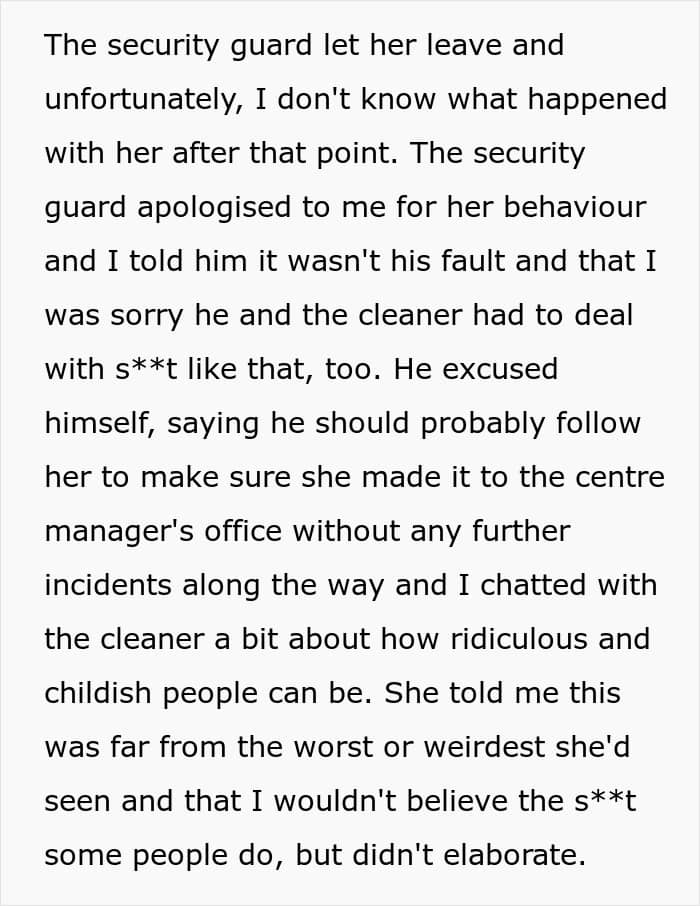 The security guard let her leave and unfortunately, I don't know what happened with her after that point. The security guard apologised to me for her behaviour and I told him it wasn't his fault and that I was sorry he and the cleaner had to deal with s**t like that, too. He excused himself, saying he should probably follow her to make sure she made it to the centre manager's office without any further incidents along the way and I chatted with the cleaner a bit about how ridiculous and childish people can be. She told me this was far from the worst or weirdest she'd seen and that I wouldn't believe the s**t some people do, but didn't elaborate.